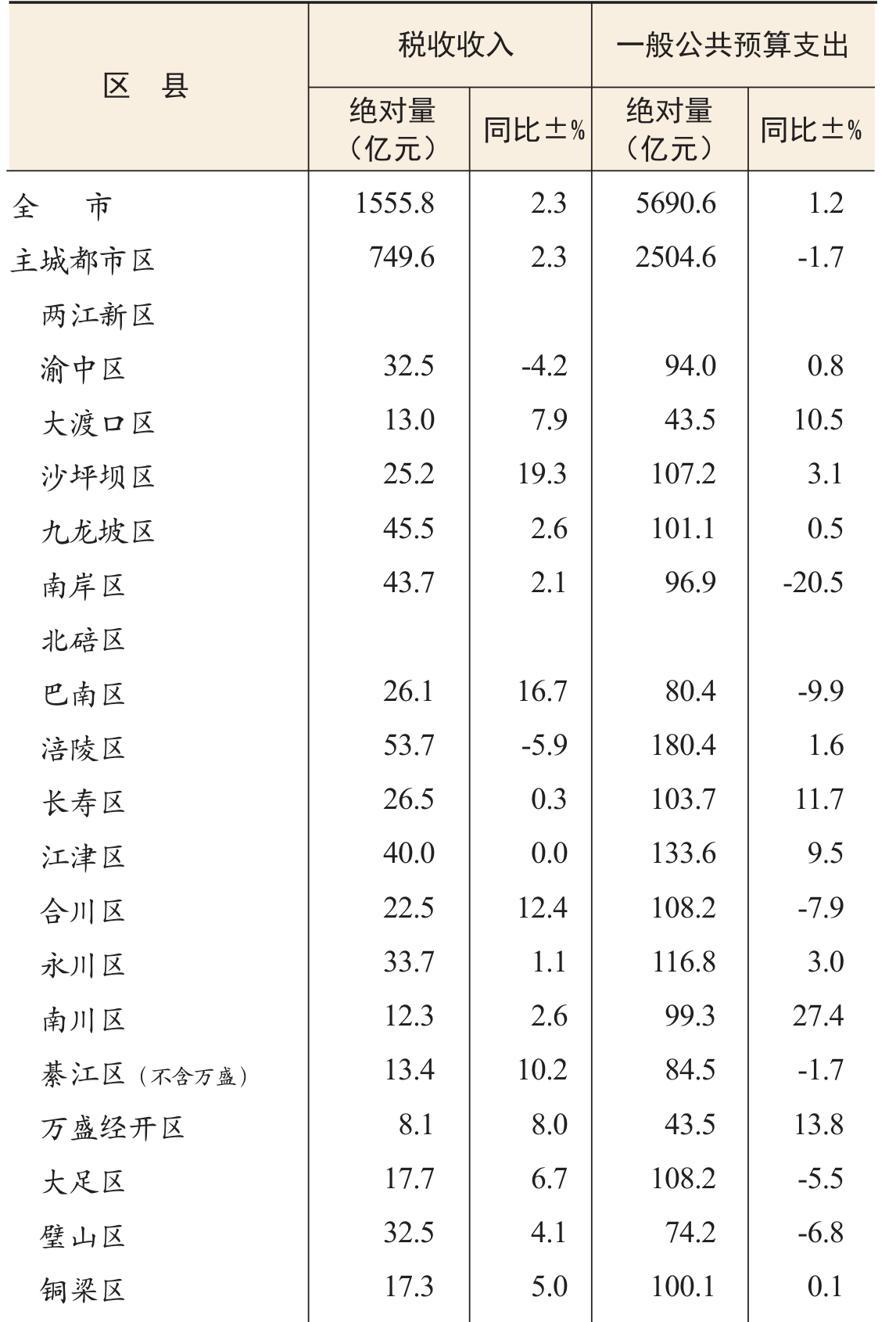 | 区　县 | 税收收入 绝对量（亿元） | 税收收入 同比±% | 一般公共预算支出 绝对量（亿元） | 一般公共预算支出 同比±% |
|---|---|---|---|---|
| 全　市 | 1555.8 | 2.3 | 5690.6 | 1.2 |
| 主城都市区 | 749.6 | 2.3 | 2504.6 | -1.7 |
| 两江新区 | | | | |
| 渝中区 | 32.5 | -4.2 | 94.0 | 0.8 |
| 大渡口区 | 13.0 | 7.9 | 43.5 | 10.5 |
| 沙坪坝区 | 25.2 | 19.3 | 107.2 | 3.1 |
| 九龙坡区 | 45.5 | 2.6 | 101.1 | 0.5 |
| 南岸区 | 43.7 | 2.1 | 96.9 | -20.5 |
| 北碚区 | | | | |
| 巴南区 | 26.1 | 16.7 | 80.4 | -9.9 |
| 涪陵区 | 53.7 | -5.9 | 180.4 | 1.6 |
| 长寿区 | 26.5 | 0.3 | 103.7 | 11.7 |
| 江津区 | 40.0 | 0.0 | 133.6 | 9.5 |
| 合川区 | 22.5 | 12.4 | 108.2 | -7.9 |
| 永川区 | 33.7 | 1.1 | 116.8 | 3.0 |
| 南川区 | 12.3 | 2.6 | 99.3 | 27.4 |
| 綦江区（不含万盛） | 13.4 | 10.2 | 84.5 | -1.7 |
| 万盛经开区 | 8.1 | 8.0 | 43.5 | 13.8 |
| 大足区 | 17.7 | 6.7 | 108.2 | -5.5 |
| 璧山区 | 32.5 | 4.1 | 74.2 | -6.8 |
| 铜梁区 | 17.3 | 5.0 | 100.1 | 0.1 |